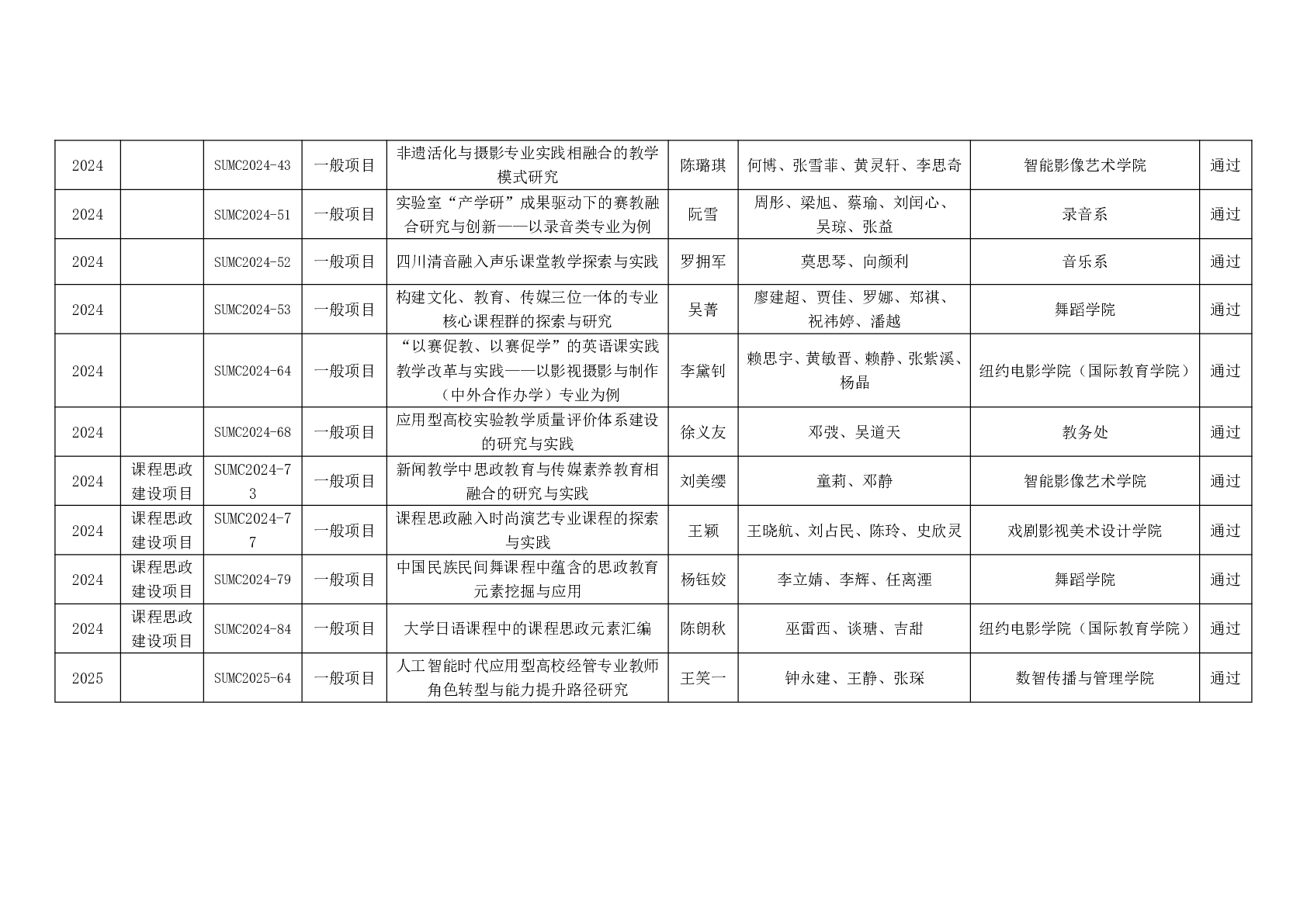 | 2024 |  | SUMC2024-43 | 一般项目 | 非遗活化与摄影专业实践相融合的教学模式研究 | 陈璐琪 | 何博、张雪菲、黄灵轩、李思奇 | 智能影像艺术学院 | 通过 |
|---|---|---|---|---|---|---|---|---|
| 2024 |  | SUMC2024-51 | 一般项目 | 实验室“产学研”成果驱动下的赛教融合研究与创新——以录音类专业为例 | 阮雪 | 周彤、梁旭、蔡瑜、刘闰心、吴琼、张益 | 录音系 | 通过 |
| 2024 |  | SUMC2024-52 | 一般项目 | 四川清音融入声乐课堂教学探索与实践 | 罗拥军 | 莫思琴、向颜利 | 音乐系 | 通过 |
| 2024 |  | SUMC2024-53 | 一般项目 | 构建文化、教育、传媒三位一体的专业核心课程群的探索与研究 | 吴菁 | 廖建超、贾佳、罗娜、郑祺、祝祎婷、潘越 | 舞蹈学院 | 通过 |
| 2024 |  | SUMC2024-64 | 一般项目 | “以赛促教、以赛促学”的英语课实践教学改革与实践——以影视摄影与制作（中外合作办学）专业为例 | 李黛钊 | 赖思宇、黄敏晋、赖静、张紫溪、杨晶 | 纽约电影学院（国际教育学院） | 通过 |
| 2024 |  | SUMC2024-68 | 一般项目 | 应用型高校实验教学质量评价体系建设的研究与实践 | 徐义友 | 邓弢、吴道天 | 教务处 | 通过 |
| 2024 | 课程思政建设项目 | SUMC2024-73 | 一般项目 | 新闻教学中思政教育与传媒素养教育相融合的研究与实践 | 刘美缨 | 童莉、邓静 | 智能影像艺术学院 | 通过 |
| 2024 | 课程思政建设项目 | SUMC2024-77 | 一般项目 | 课程思政融入时尚演艺专业课程的探索与实践 | 王颖 | 王晓航、刘占民、陈玲、史欣灵 | 戏剧影视美术设计学院 | 通过 |
| 2024 | 课程思政建设项目 | SUMC2024-79 | 一般项目 | 中国民族民间舞课程中蕴含的思政教育元素挖掘与应用 | 杨钰姣 | 李立婧、李辉、任离湮 | 舞蹈学院 | 通过 |
| 2024 | 课程思政建设项目 | SUMC2024-84 | 一般项目 | 大学日语课程中的课程思政元素汇编 | 陈朗秋 | 巫雷西、谈瑭、吉甜 | 纽约电影学院（国际教育学院） | 通过 |
| 2025 |  | SUMC2025-64 | 一般项目 | 人工智能时代应用型高校经管专业教师角色转型与能力提升路径研究 | 王笑一 | 钟永建、王静、张琛 | 数智传播与管理学院 | 通过 |